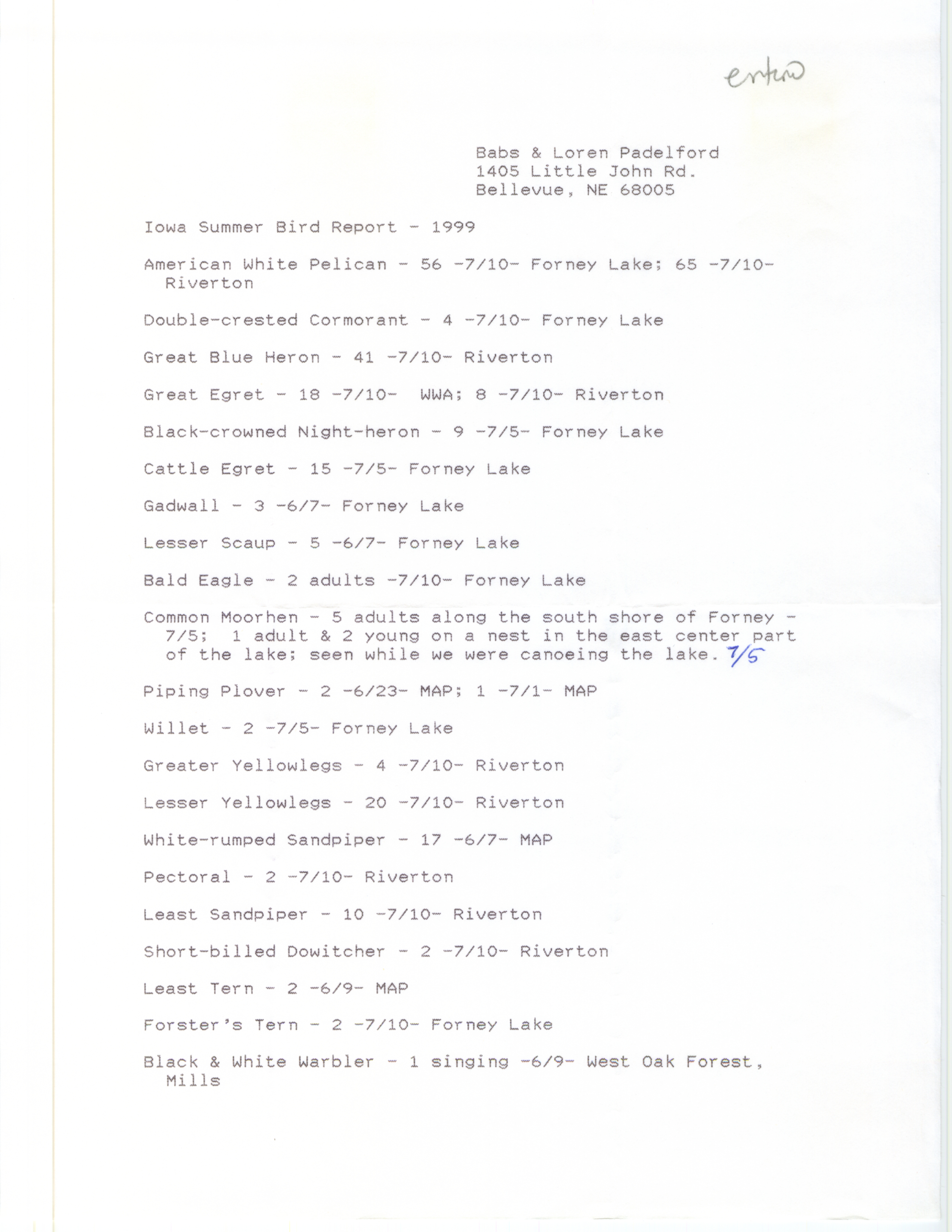 entered

Babs & Loren Padelford
1405 Little John Rd.
Bellevue, NE 68005

Iowa Summer Bird Report - 1999

American White Pelican - 56 -7/10- Forney Lake; 65 -7/10- Riverton

Double-crested Cormorant - 4 -7/10- Forney Lake

Great Blue Heron - 41 -7/10- Riverton

Great Egret - 18 -7/10- WWA; 8 -7/10- Riverton

Black-crowned Night-heron - 9 -7/5- Forney Lake

Cattle Egret - 15 -7/5- Forney Lake

Gadwall - 3 -6/7- Forney Lake

Lesser Scaup - 5 -6/7- Forney Lake

Bald Eagle - 2 adults -7/10- Forney Lake

Common Moorhen - 5 adults along the south shore of Forney - 7/5; 1 adult & 2 young on a nest in the east center part of the lake; seen while we were canoeing the lake. 7/5

Piping Plover - 2 -6/23- MAP; 1 -7/1- MAP

Willet - 2 -7/5- Forney Lake

Greater Yellowlegs - 4 -7/10- Riverton

Lesser Yellowlegs - 20 -7/10- Riverton

White-rumped Sandpiper - 17 -6/7- MAP

Pectoral - 2 -7/10- Riverton

Least Sandpiper - 10 -7/10- Riverton

Short-billed Dowitcher - 2 -7/10- Riverton

Least Tern - 2 -6/9- MAP

Forster's Tern - 2 -7/10- Forney Lake

Black & White Warbler - 1 singing -6/9- West Oak Forest, Mills